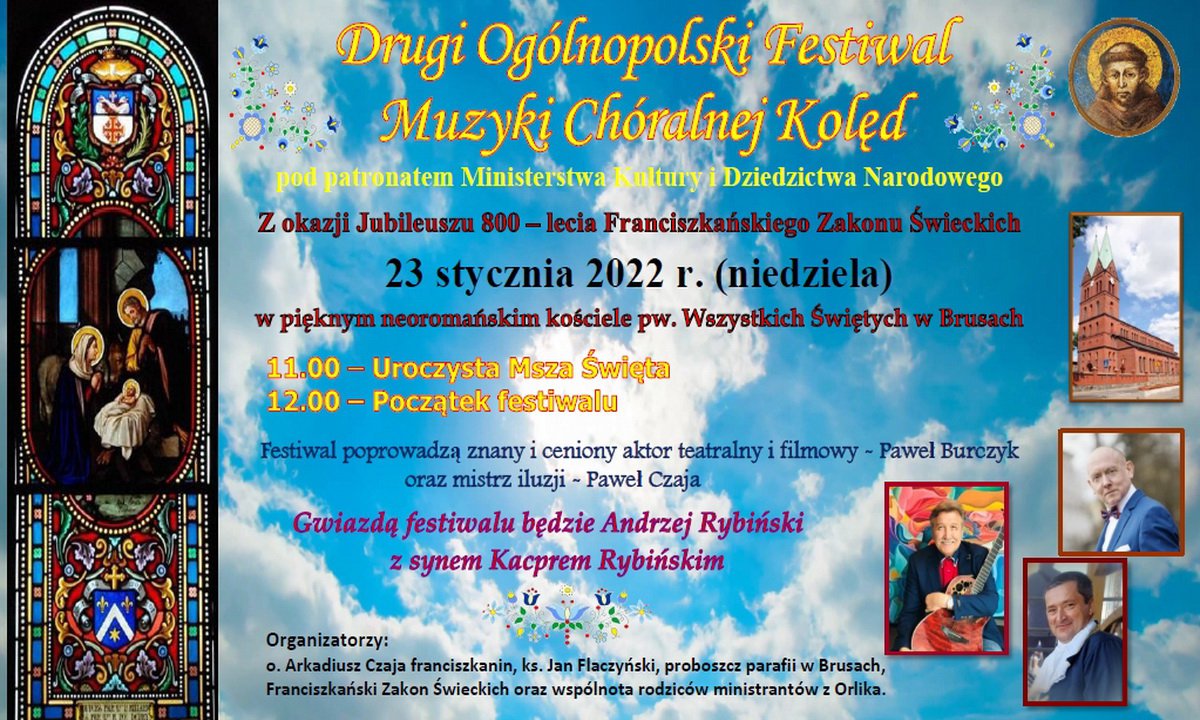 Drugi Ogólnopolski Festiwal Muzyki Chóralnej Kolęd

pod patronatem Ministerstwa Kultury i Dziedzictwa Narodowego

Z okazji Jubileuszu 800 – lecia Franciszkańskiego Zakonu Świeckich

23 stycznia 2022 r. (niedziela)

w pięknym neoromańskim kościele pw. Wszystkich Świętych w Brusach

11.00 – Uroczysta Msza Święta
12.00 – Początek festiwalu

Festiwal poprowadzą znany i ceniony aktor teatralny i filmowy ~ Paweł Burczyk oraz mistrz iluzji ~ Paweł Czaja

Gwiazdą festiwalu będzie Andrzej Rybiński z synem Kacprem Rybińskim

Organizatorzy:
o. Arkadiusz Czaja franciszkanin, ks. Jan Flaczyński, proboszcz parafii w Brusach, Franciszkański Zakon Świeckich oraz wspólnota rodziców ministrantów z Orlika.